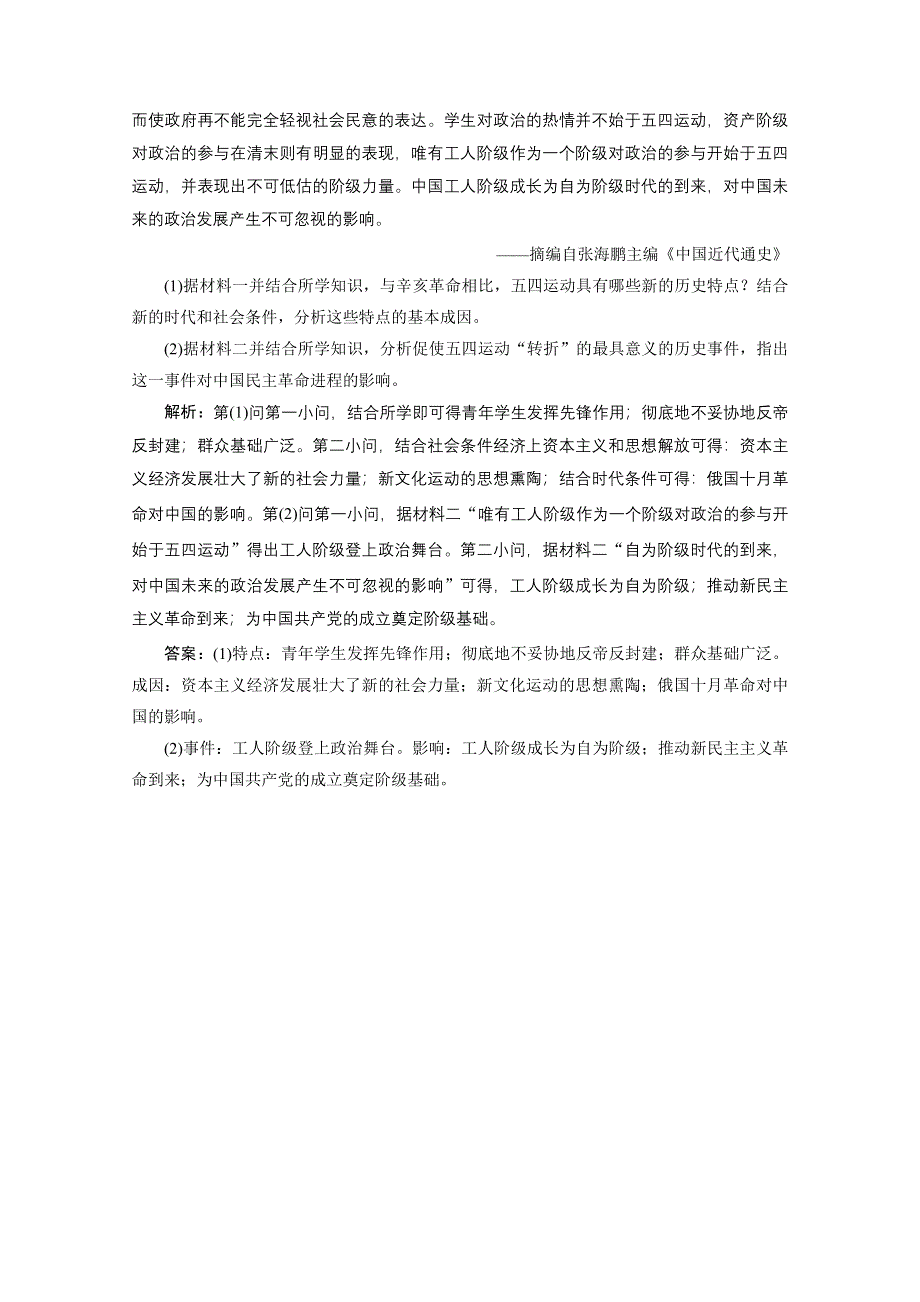 而使政府再不能完全轻视社会民意的表达。学生对政治的热情并不始于五四运动，资产阶级对政治的参与在清末则有明显的表现，唯有工人阶级作为一个阶级对政治的参与开始于五四运动，并表现出不可低估的阶级力量。中国工人阶级成长为自为阶级时代的到来，对中国未来的政治发展产生不可忽视的影响。

——摘编自张海鹏主编《中国近代通史》

(1)据材料一并结合所学知识，与辛亥革命相比，五四运动具有哪些新的历史特点？结合新的时代和社会条件，分析这些特点的基本成因。

(2)据材料二并结合所学知识，分析促使五四运动“转折”的最具意义的历史事件，指出这一事件对中国民主革命进程的影响。

解析：第(1)问第一小问，结合所学即可得青年学生发挥先锋作用；彻底地不妥协地反帝反封建；群众基础广泛。第二小问，结合社会条件经济上资本主义和思想解放可得：资本主义经济发展壮大了新的社会力量；新文化运动的思想熏陶；结合时代条件可得：俄国十月革命对中国的影响。第(2)问第一小问，据材料二“唯有工人阶级作为一个阶级对政治的参与开始于五四运动”得出工人阶级登上政治舞台。第二小问，据材料二“自为阶级时代的到来，对中国未来的政治发展产生不可忽视的影响”可得，工人阶级成长为自为阶级；推动新民主主义革命到来；为中国共产党的成立奠定阶级基础。

答案：(1)特点：青年学生发挥先锋作用；彻底地不妥协地反帝反封建；群众基础广泛。成因：资本主义经济发展壮大了新的社会力量；新文化运动的思想熏陶；俄国十月革命对中国的影响。

(2)事件：工人阶级登上政治舞台。影响：工人阶级成长为自为阶级；推动新民主主义革命到来；为中国共产党的成立奠定阶级基础。